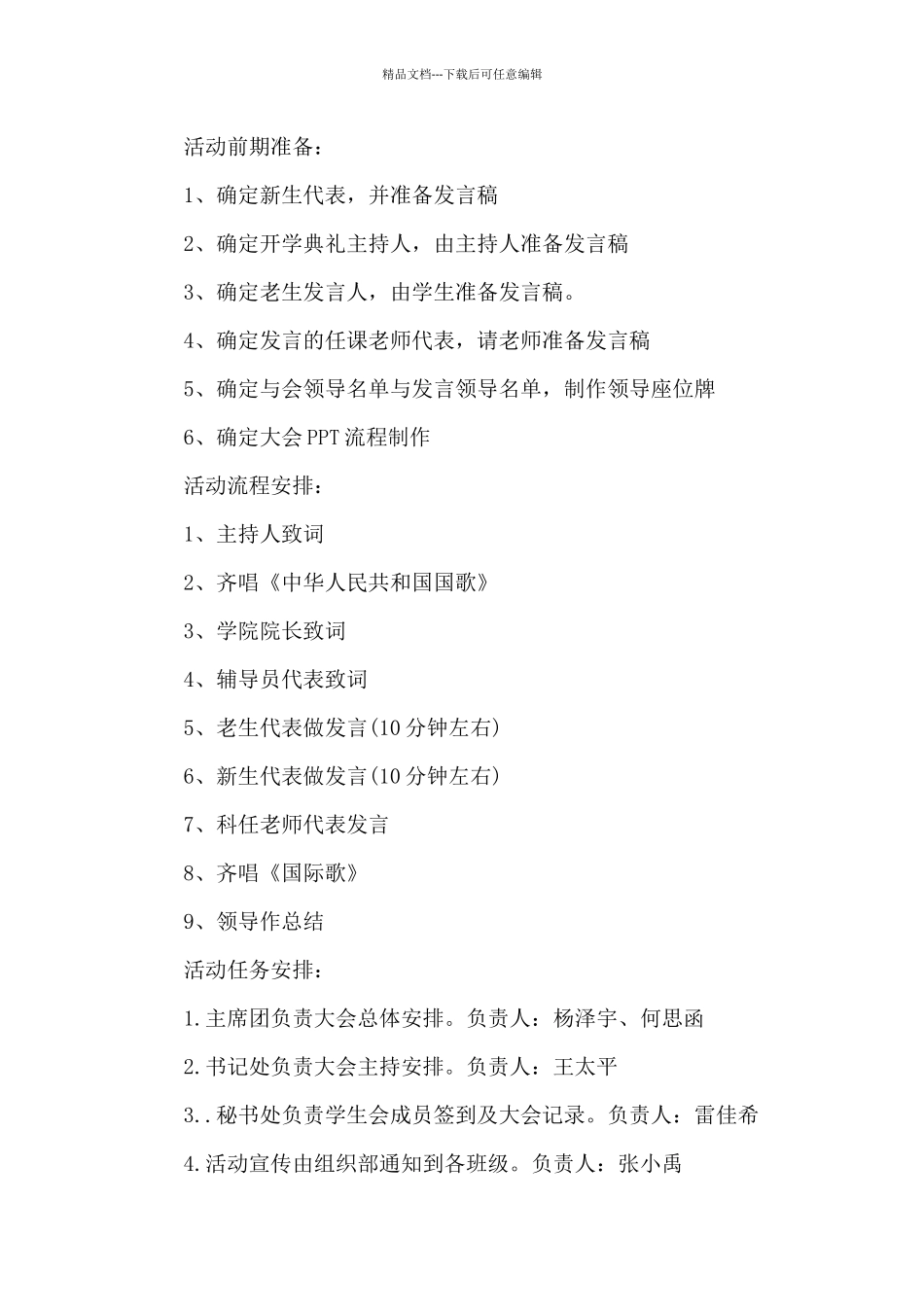 精品文档---下载后可任意编辑

活动前期准备：

1、确定新生代表，并准备发言稿

2、确定开学典礼主持人，由主持人准备发言稿

3、确定老生发言人，由学生准备发言稿。

4、确定发言的任课老师代表，请老师准备发言稿

5、确定与会领导名单与发言领导名单，制作领导座位牌

6、确定大会PPT流程制作

活动流程安排：

1、主持人致词

2、齐唱《中华人民共和国国歌》

3、学院院长致词

4、辅导员代表致词

5、老生代表做发言(10分钟左右)

6、新生代表做发言(10分钟左右)

7、科任老师代表发言

8、齐唱《国际歌》

9、领导作总结

活动任务安排：

1.主席团负责大会总体安排。负责人：杨泽宇、何思函

2.书记处负责大会主持安排。负责人：王太平

3..秘书处负责学生会成员签到及大会记录。负责人：雷佳希

4.活动宣传由组织部通知到各班级。负责人：张小禹